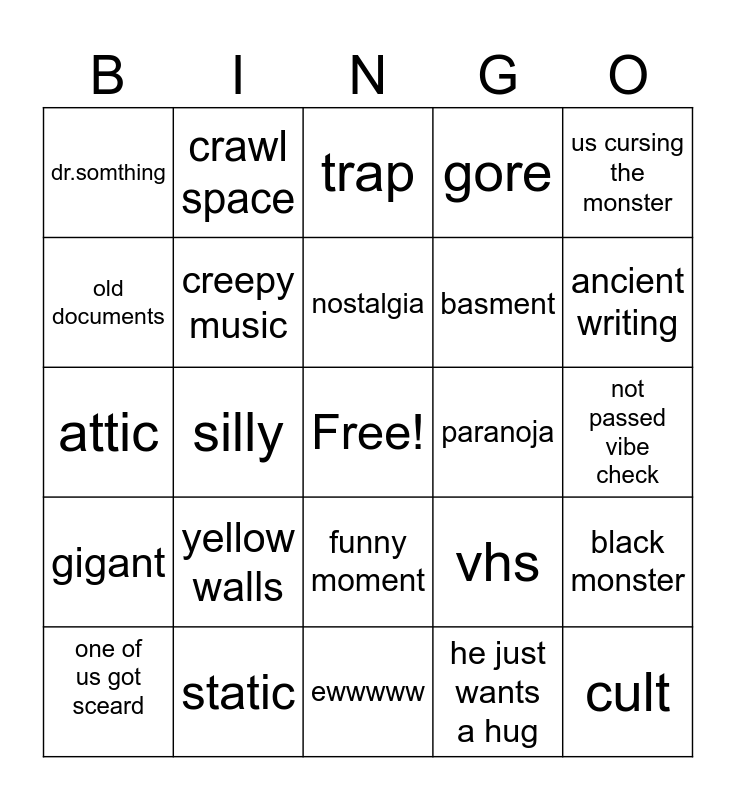 | B | I | N | G | O |
|---|---|---|---|---|
| dr.somthing | crawl space | trap | gore | us cursing the monster |
| old documents | creepy music | nostalgia | basment | ancient writing |
| attic | silly | Free! | paranoja | not passed vibe check |
| gigant | yellow walls | funny moment | vhs | black monster |
| one of us got sceard | static | ewwwww | he just wants a hug | cult |